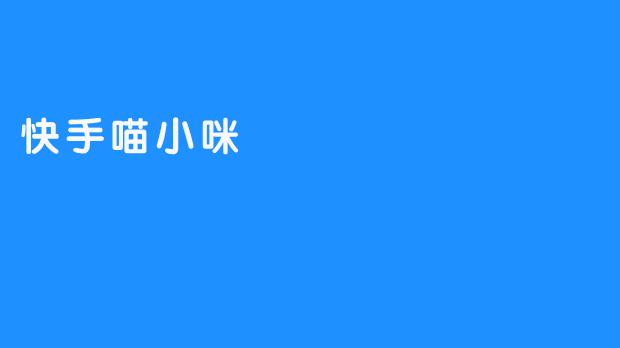 快手喵小咪